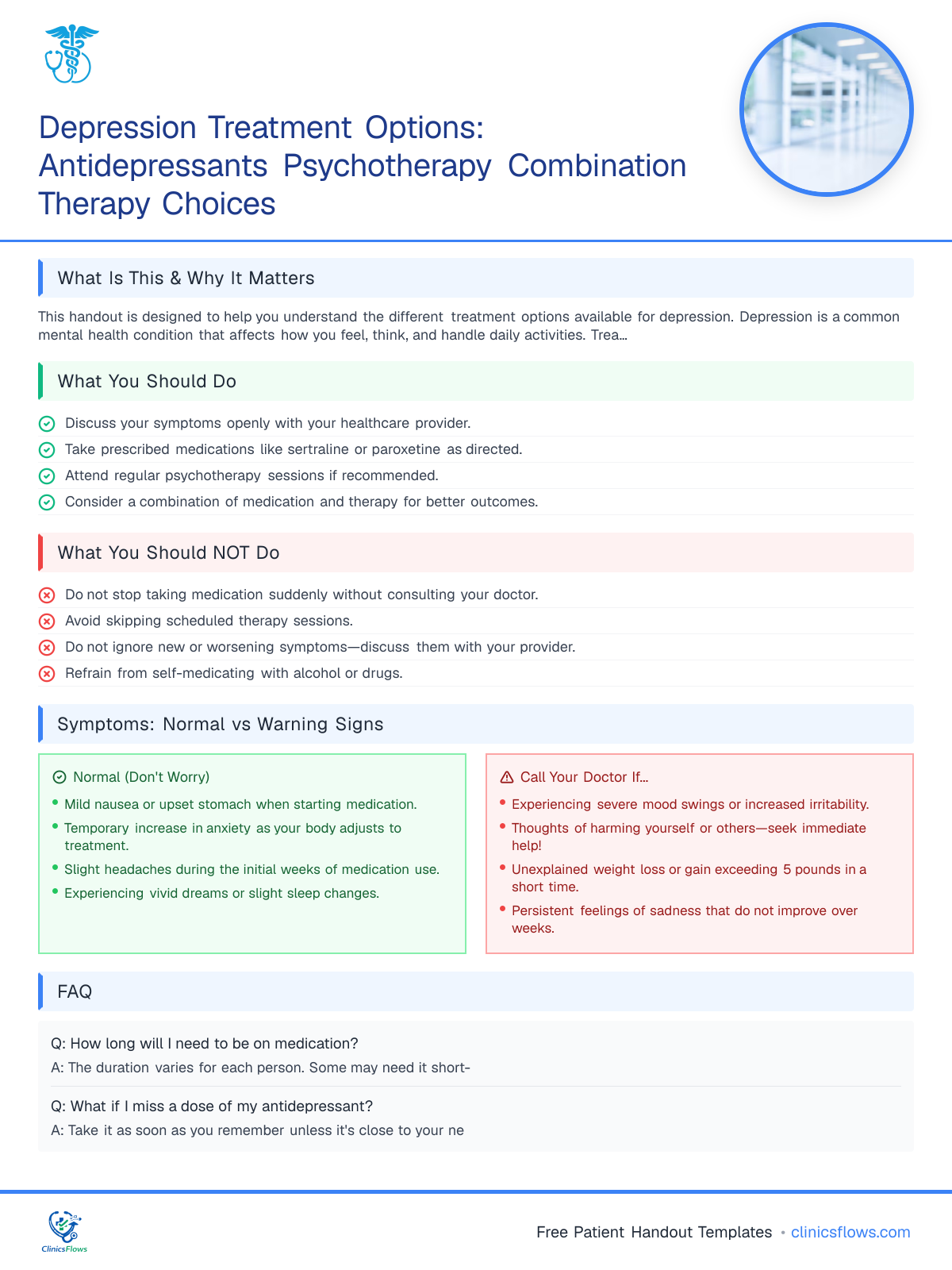 Depression Treatment Options: Antidepressants Psychotherapy Combination Therapy Choices

What Is This & Why It Matters

This handout is designed to help you understand the different treatment options available for depression. Depression is a common mental health condition that affects how you feel, think, and handle daily activities. Trea...

What You Should Do

Discuss your symptoms openly with your healthcare provider.
Take prescribed medications like sertraline or paroxetine as directed.
Attend regular psychotherapy sessions if recommended.
Consider a combination of medication and therapy for better outcomes.

What You Should NOT Do

Do not stop taking medication suddenly without consulting your doctor.
Avoid skipping scheduled therapy sessions.
Do not ignore new or worsening symptoms—discuss them with your provider.
Refrain from self-medicating with alcohol or drugs.

Symptoms: Normal vs Warning Signs

Normal (Don't Worry)
• Mild nausea or upset stomach when starting medication.
• Temporary increase in anxiety as your body adjusts to treatment.
• Slight headaches during the initial weeks of medication use.
• Experiencing vivid dreams or slight sleep changes.

Call Your Doctor If...
• Experiencing severe mood swings or increased irritability.
• Thoughts of harming yourself or others—seek immediate help!
• Unexplained weight loss or gain exceeding 5 pounds in a short time.
• Persistent feelings of sadness that do not improve over weeks.

FAQ

Q: How long will I need to be on medication?
A: The duration varies for each person. Some may need it short-

Q: What if I miss a dose of my antidepressant?
A: Take it as soon as you remember unless it's close to your ne

ClinicsFlows

Free Patient Handout Templates • clinicsflows.com